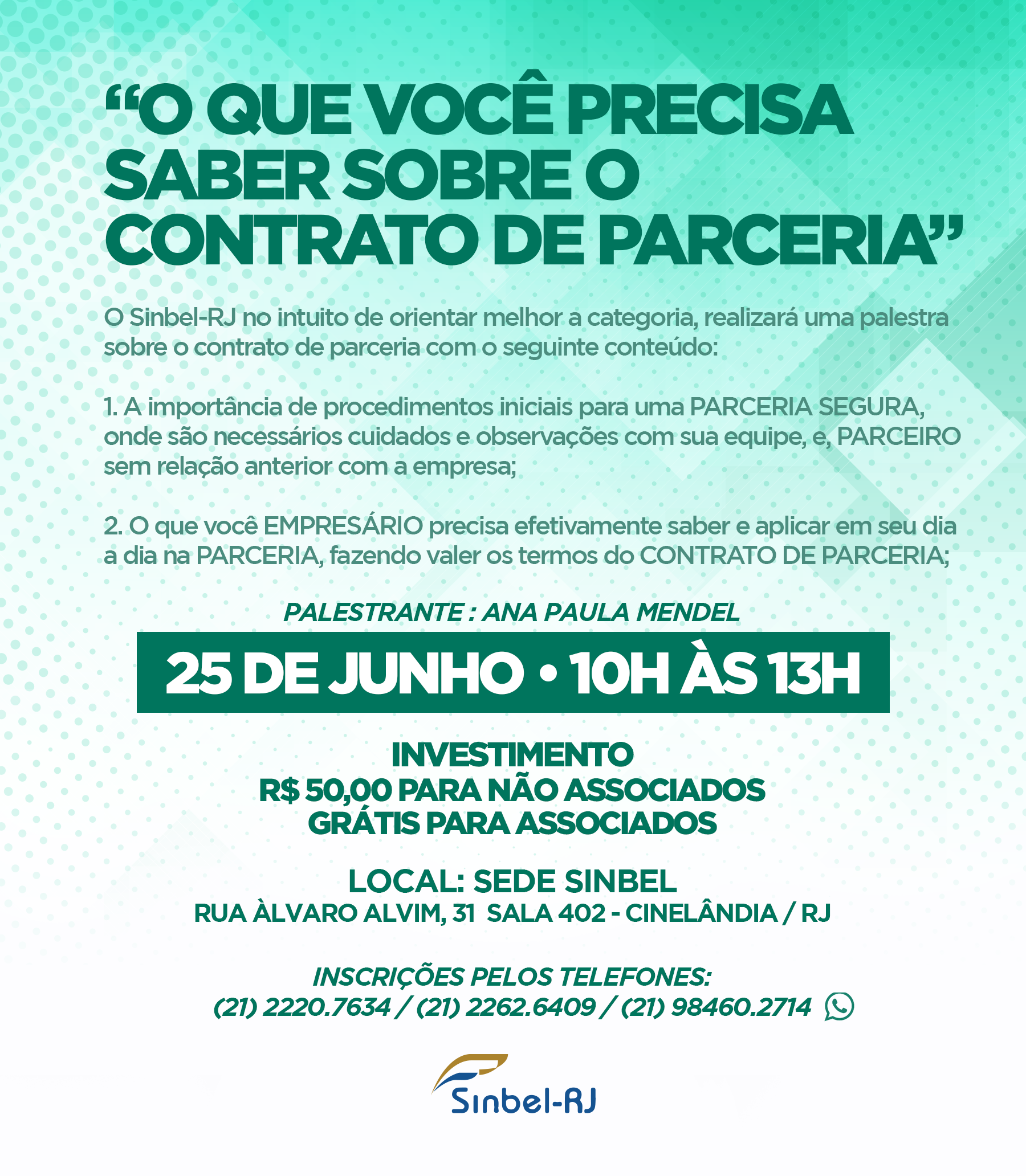 “O QUE VOCÊ PRECISA SABER SOBRE O CONTRATO DE PARCERIA”

O Sinbel-RJ no intuito de orientar melhor a categoria, realizará uma palestra sobre o contrato de parceria com o seguinte conteúdo:

1. A importância de procedimentos iniciais para uma PARCERIA SEGURA, onde são necessários cuidados e observações com sua equipe, e, PARCEIRO sem relação anterior com a empresa;

2. O que você EMPRESÁRIO precisa efetivamente saber e aplicar em seu dia a dia na PARCERIA, fazendo valer os termos do CONTRATO DE PARCERIA;

PALESTRANTE : ANA PAULA MENDEL

25 DE JUNHO • 10H ÀS 13H

INVESTIMENTO
R$ 50,00 PARA NÃO ASSOCIADOS
GRÁTIS PARA ASSOCIADOS

LOCAL: SEDE SINBEL
RUA ÀLVARO ALVIM, 31 SALA 402 - CINELÂNDIA / RJ

INSCRIÇÕES PELOS TELEFONES:
(21) 2220.7634 / (21) 2262.6409 / (21) 98460.2714

Sinbel-RJ